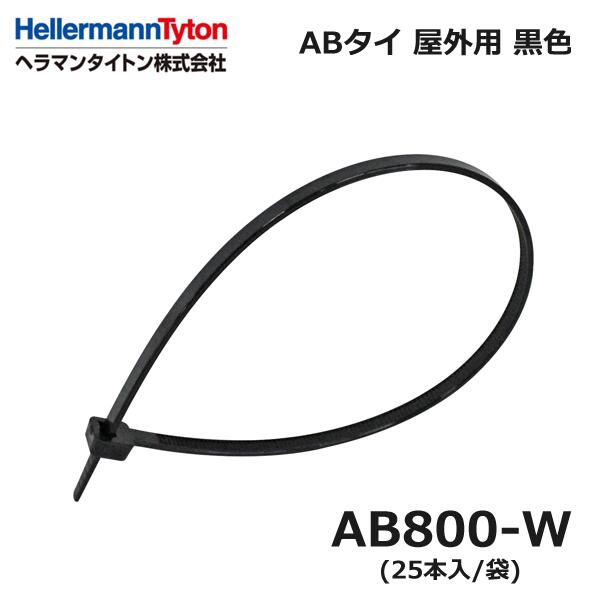 HellermannTyton
ヘラマンタイトン株式会社

ABタイ 屋外用 黒色

AB800-W
(25本入/袋)